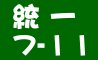 統一
7-11